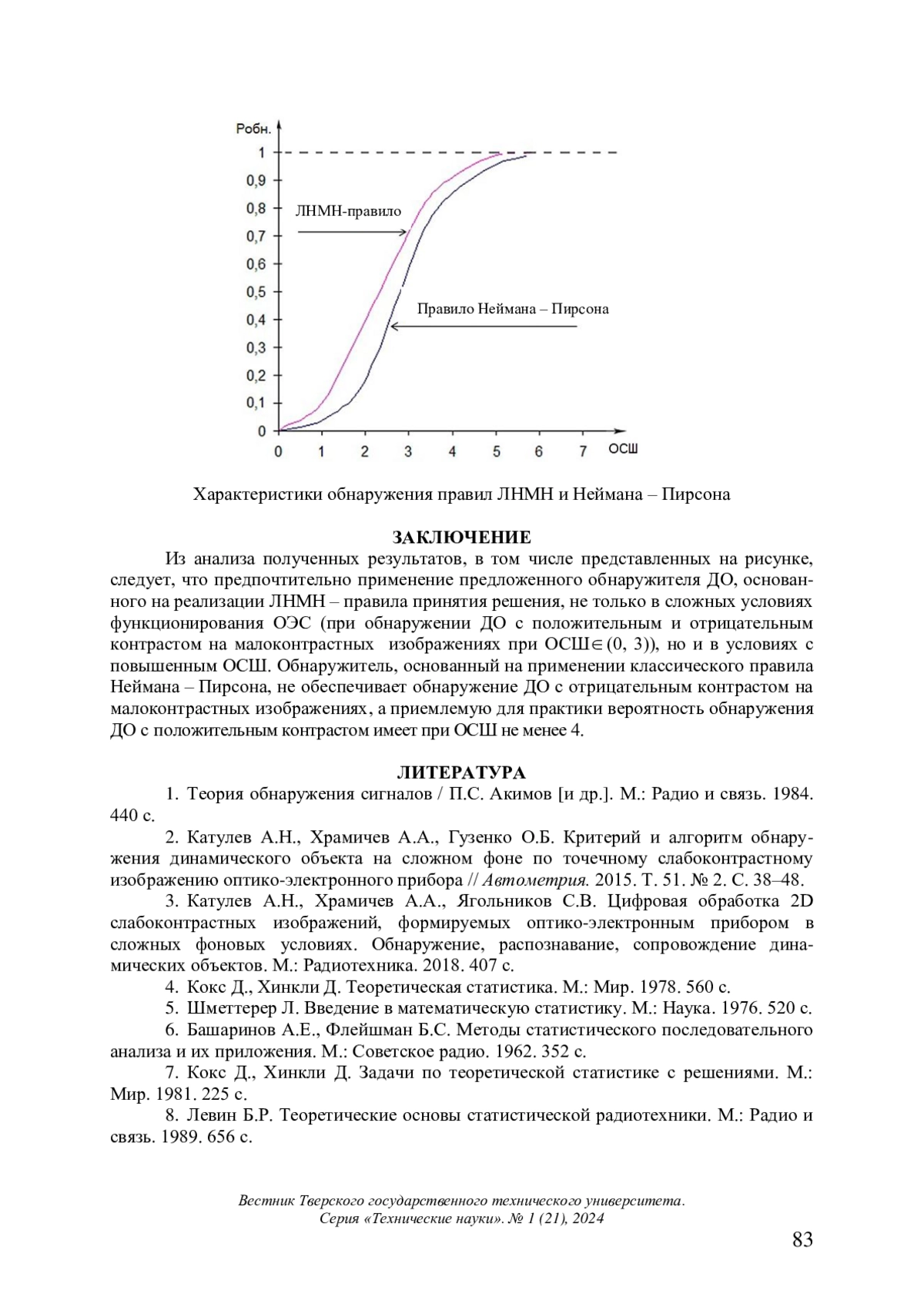 Робн.

1
0,9
0,8
0,7
0,6
0,5
0,4
0,3
0,2
0,1
0

ЛНМН-правило

Правило Неймана – Пирсона

0 1 2 3 4 5 6 7 ОСШ

Характеристики обнаружения правил ЛНМН и Неймана – Пирсона

ЗАКЛЮЧЕНИЕ

Из анализа полученных результатов, в том числе представленных на рисунке, следует, что предпочтительно применение предложенного обнаружителя ДО, основанного на реализации ЛНМН – правила принятия решения, не только в сложных условиях функционирования ОЭС (при обнаружении ДО с положительным и отрицательным контрастом на малоконтрастных изображениях при ОСШ$\in$(0, 3)), но и в условиях с повышенным ОСШ. Обнаружитель, основанный на применении классического правила Неймана – Пирсона, не обеспечивает обнаружение ДО с отрицательным контрастом на малоконтрастных изображениях, а приемлемую для практики вероятность обнаружения ДО с положительным контрастом имеет при ОСШ не менее 4.

ЛИТЕРАТУРА

1. Теория обнаружения сигналов / П.С. Акимов [и др.]. М.: Радио и связь. 1984. 440 с.

2. Катулев А.Н., Храмичев А.А., Гузенко О.Б. Критерий и алгоритм обнаружения динамического объекта на сложном фоне по точечному слабоконтрастному изображению оптико-электронного прибора // Автометрия. 2015. Т. 51. № 2. С. 38–48.

3. Катулев А.Н., Храмичев А.А., Ягольников С.В. Цифровая обработка 2D слабоконтрастных изображений, формируемых оптико-электронным прибором в сложных фоновых условиях. Обнаружение, распознавание, сопровождение динамических объектов. М.: Радиотехника. 2018. 407 с.

4. Кокс Д., Хинкли Д. Теоретическая статистика. М.: Мир. 1978. 560 с.

5. Шметтерер Л. Введение в математическую статистику. М.: Наука. 1976. 520 с.

6. Башаринов А.Е., Флейшман Б.С. Методы статистического последовательного анализа и их приложения. М.: Советское радио. 1962. 352 с.

7. Кокс Д., Хинкли Д. Задачи по теоретической статистике с решениями. М.: Мир. 1981. 225 с.

8. Левин Б.Р. Теоретические основы статистической радиотехники. М.: Радио и связь. 1989. 656 с.

Вестник Тверского государственного технического университета. Серия «Технические науки». № 1 (21), 2024

83